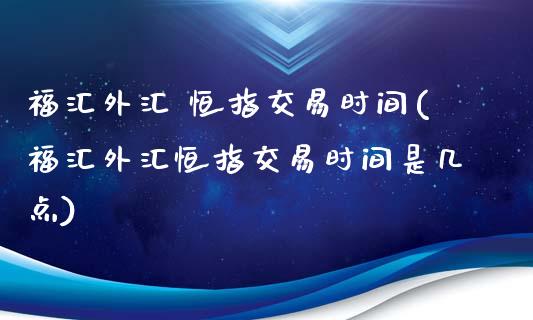 福汇外汇 恒指交易时间(福汇外汇恒指交易时间是几点)